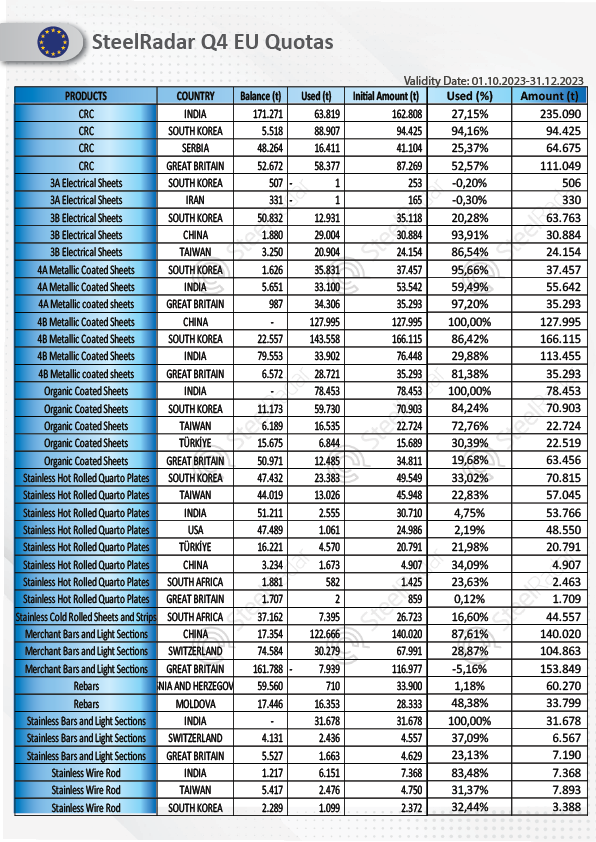 SteelRadar Q4 EU Quotas

Validity Date: 01.10.2023-31.12.2023

| PRODUCTS | COUNTRY | Balance (t) | Used (t) | Initial Amount (t) | Used (%) | Amount (t) |
|---|---|---|---|---|---|---|
| CRC | INDIA | 171.271 | 63.819 | 162.808 | 27,15% | 235.090 |
| CRC | SOUTH KOREA | 5.518 | 88.907 | 94.425 | 94,16% | 94.425 |
| CRC | SERBIA | 48.264 | 16.411 | 41.104 | 25,37% | 64.675 |
| CRC | GREAT BRITAIN | 52.672 | 58.377 | 87.269 | 52,57% | 111.049 |
| 3A Electrical Sheets | SOUTH KOREA | 507 | - 1 | 253 | -0,20% | 506 |
| 3A Electrical Sheets | IRAN | 331 | - 1 | 165 | -0,30% | 330 |
| 3B Electrical Sheets | SOUTH KOREA | 50.832 | 12.931 | 35.118 | 20,28% | 63.763 |
| 3B Electrical Sheets | CHINA | 1.880 | 29.004 | 30.884 | 93,91% | 30.884 |
| 3B Electrical Sheets | TAIWAN | 3.250 | 20.904 | 24.154 | 86,54% | 24.154 |
| 4A Metallic Coated Sheets | SOUTH KOREA | 1.626 | 35.831 | 37.457 | 95,66% | 37.457 |
| 4A Metallic Coated Sheets | INDIA | 5.651 | 33.100 | 53.542 | 59,49% | 55.642 |
| 4A Metallic coated sheets | GREAT BRITAIN | 987 | 34.306 | 35.293 | 97,20% | 35.293 |
| 4B Metallic Coated Sheets | CHINA | - | 127.995 | 127.995 | 100,00% | 127.995 |
| 4B Metallic Coated Sheets | SOUTH KOREA | 22.557 | 143.558 | 166.115 | 86,42% | 166.115 |
| 4B Metallic Coated Sheets | INDIA | 79.553 | 33.902 | 76.448 | 29,88% | 113.455 |
| 4B Metallic coated sheets | GREAT BRITAIN | 6.572 | 28.721 | 35.293 | 81,38% | 35.293 |
| Organic Coated Sheets | INDIA | - | 78.453 | 78.453 | 100,00% | 78.453 |
| Organic Coated Sheets | SOUTH KOREA | 11.173 | 59.730 | 70.903 | 84,24% | 70.903 |
| Organic Coated Sheets | TAIWAN | 6.189 | 16.535 | 22.724 | 72,76% | 22.724 |
| Organic Coated Sheets | TÜRKİYE | 15.675 | 6.844 | 15.689 | 30,39% | 22.519 |
| Organic Coated Sheets | GREAT BRITAIN | 50.971 | 12.485 | 34.811 | 19,68% | 63.456 |
| Stainless Hot Rolled Quarto Plates | SOUTH KOREA | 47.432 | 23.383 | 49.549 | 33,02% | 70.815 |
| Stainless Hot Rolled Quarto Plates | TAIWAN | 44.019 | 13.026 | 45.948 | 22,83% | 57.045 |
| Stainless Hot Rolled Quarto Plates | INDIA | 51.211 | 2.555 | 30.710 | 4,75% | 53.766 |
| Stainless Hot Rolled Quarto Plates | USA | 47.489 | 1.061 | 24.986 | 2,19% | 48.550 |
| Stainless Hot Rolled Quarto Plates | TÜRKİYE | 16.221 | 4.570 | 20.791 | 21,98% | 20.791 |
| Stainless Hot Rolled Quarto Plates | CHINA | 3.234 | 1.673 | 4.907 | 34,09% | 4.907 |
| Stainless Hot Rolled Quarto Plates | SOUTH AFRICA | 1.881 | 582 | 1.425 | 23,63% | 2.463 |
| Stainless Hot Rolled Quarto Plates | GREAT BRITAIN | 1.707 | 2 | 859 | 0,12% | 1.709 |
| Stainless Cold Rolled Sheets and Strips | SOUTH AFRICA | 37.162 | 7.395 | 26.723 | 16,60% | 44.557 |
| Merchant Bars and Light Sections | CHINA | 17.354 | 122.666 | 140.020 | 87,61% | 140.020 |
| Merchant Bars and Light Sections | SWITZERLAND | 74.584 | 30.279 | 67.991 | 28,87% | 104.863 |
| Merchant Bars and Light Sections | GREAT BRITAIN | 161.788 | - 7.939 | 116.977 | -5,16% | 153.849 |
| Rebars | NIA AND HERZEGOV | 59.560 | 710 | 33.900 | 1,18% | 60.270 |
| Rebars | MOLDOVA | 17.446 | 16.353 | 28.333 | 48,38% | 33.799 |
| Stainless Bars and Light Sections | INDIA | - | 31.678 | 31.678 | 100,00% | 31.678 |
| Stainless Bars and Light Sections | SWITZERLAND | 4.131 | 2.436 | 4.557 | 37,09% | 6.567 |
| Stainless Bars and Light Sections | GREAT BRITAIN | 5.527 | 1.663 | 4.629 | 23,13% | 7.190 |
| Stainless Wire Rod | INDIA | 1.217 | 6.151 | 7.368 | 83,48% | 7.368 |
| Stainless Wire Rod | TAIWAN | 5.417 | 2.476 | 4.750 | 31,37% | 7.893 |
| Stainless Wire Rod | SOUTH KOREA | 2.289 | 1.099 | 2.372 | 32,44% | 3.388 |